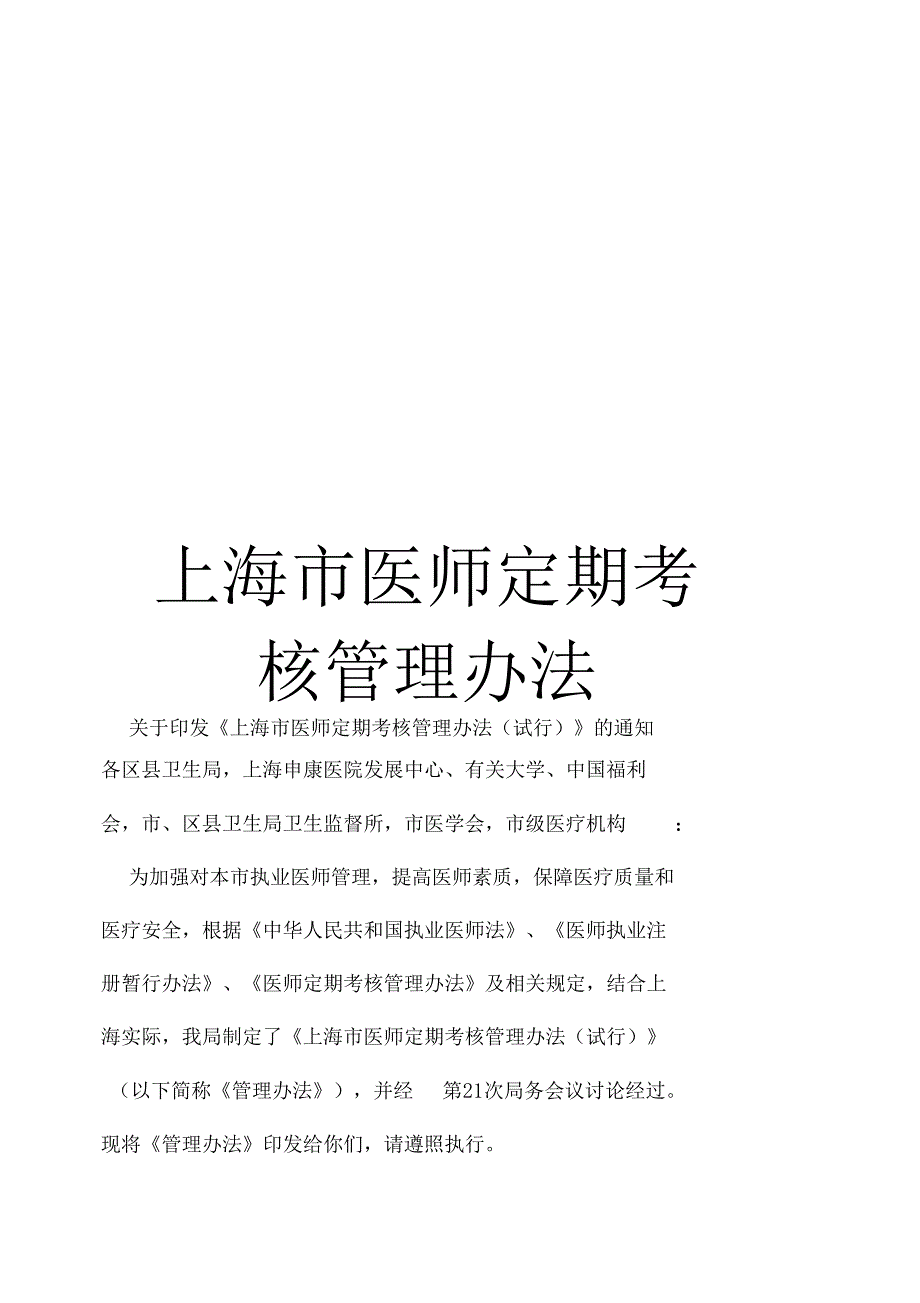 上海市医师定期考核管理办法

关于印发《上海市医师定期考核管理办法（试行）》的通知

各区县卫生局，上海申康医院发展中心、有关大学、中国福利会，市、区县卫生局卫生监督所，市医学会，市级医疗机构：

为加强对本市执业医师管理，提高医师素质，保障医疗质量和医疗安全，根据《中华人民共和国执业医师法》、《医师执业注册暂行办法》、《医师定期考核管理办法》及相关规定，结合上海实际，我局制定了《上海市医师定期考核管理办法（试行）》（以下简称《管理办法》），并经 第21次局务会议讨论经过。现将《管理办法》印发给你们，请遵照执行。